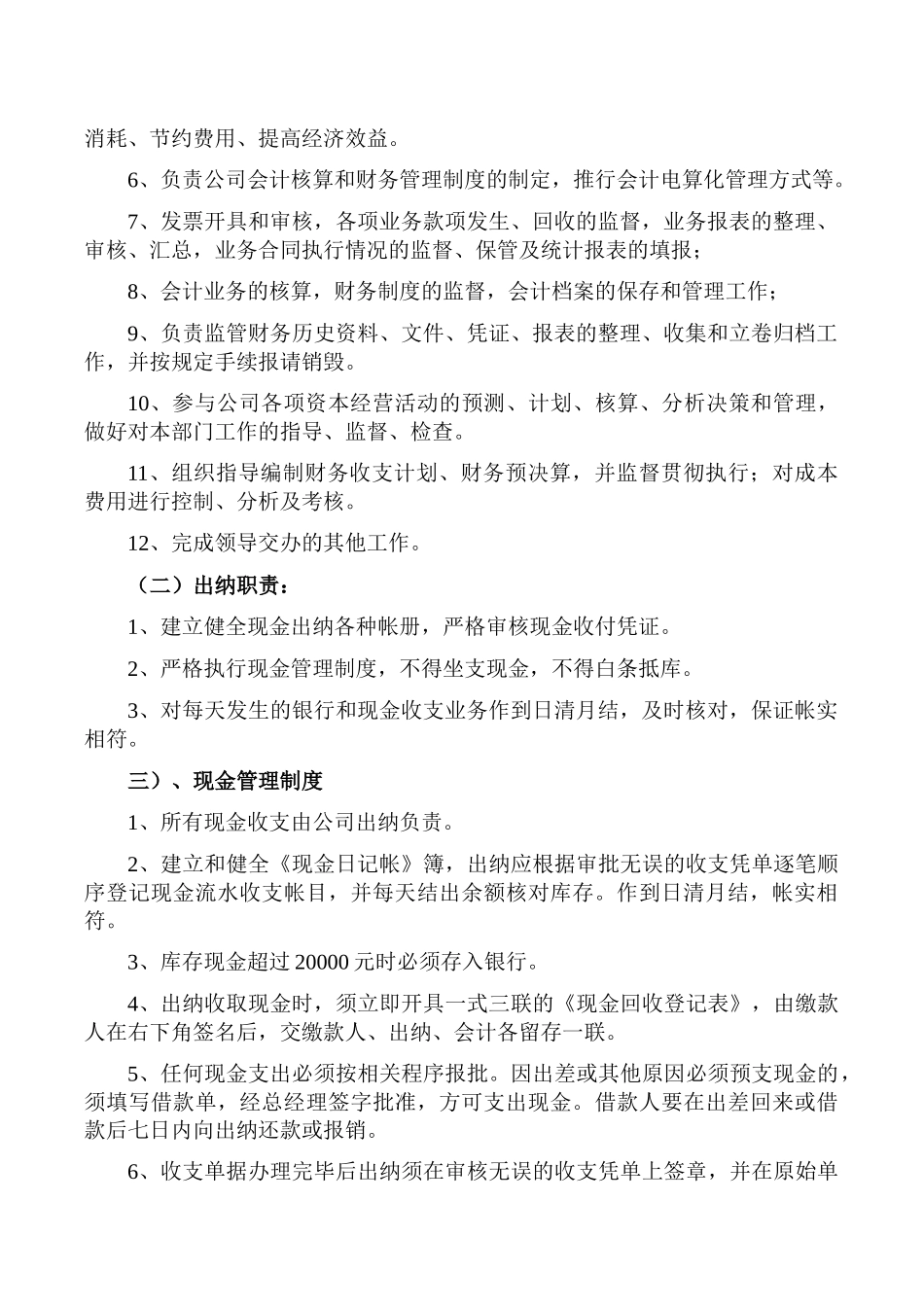 消耗、节约费用、提高经济效益。

6、负责公司会计核算和财务管理制度的制定，推行会计电算化管理方式等。

7、发票开具和审核，各项业务款项发生、回收的监督，业务报表的整理、审核、汇总，业务合同执行情况的监督、保管及统计报表的填报；

8、会计业务的核算，财务制度的监督，会计档案的保存和管理工作；

9、负责监管财务历史资料、文件、凭证、报表的整理、收集和立卷归档工作，并按规定手续报请销毁。

10、参与公司各项资本经营活动的预测、计划、核算、分析决策和管理，做好对本部门工作的指导、监督、检查。

11、组织指导编制财务收支计划、财务预决算，并监督贯彻执行；对成本费用进行控制、分析及考核。

12、完成领导交办的其他工作。

（二）出纳职责：

1、建立健全现金出纳各种帐册，严格审核现金收付凭证。

2、严格执行现金管理制度，不得坐支现金，不得白条抵库。

3、对每天发生的银行和现金收支业务作到日清月结，及时核对，保证帐实相符。

三）、现金管理制度

1、所有现金收支由公司出纳负责。

2、建立和健全《现金日记帐》簿，出纳应根据审批无误的收支凭单逐笔顺序登记现金流水收支帐目，并每天结出余额核对库存。作到日清月结，帐实相符。

3、库存现金超过 20000 元时必须存入银行。

4、出纳收取现金时，须立即开具一式三联的《现金回收登记表》，由缴款人在右下角签名后，交缴款人、出纳、会计各留存一联。

5、任何现金支出必须按相关程序报批。因出差或其他原因必须预支现金的，须填写借款单，经总经理签字批准，方可支出现金。借款人要在出差回来或借款后七日内向出纳还款或报销。

6、收支单据办理完毕后出纳须在审核无误的收支凭单上签章，并在原始单